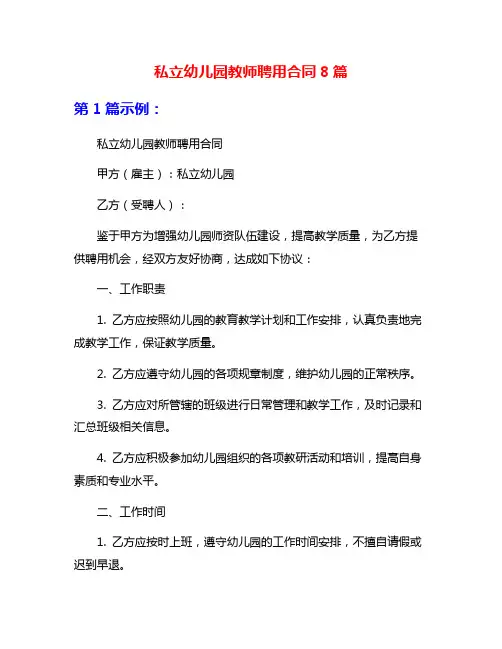 私立幼儿园教师聘用合同 8 篇

第 1 篇示例：

私立幼儿园教师聘用合同

甲方（雇主）：私立幼儿园

乙方（受聘人）：

鉴于甲方为增强幼儿园师资队伍建设，提高教学质量，为乙方提供聘用机会，经双方友好协商，达成如下协议：

一、工作职责

1. 乙方应按照幼儿园的教育教学计划和工作安排，认真负责地完成教学工作，保证教学质量。

2. 乙方应遵守幼儿园的各项规章制度，维护幼儿园的正常秩序。

3. 乙方应对所管辖的班级进行日常管理和教学工作，及时记录和汇总班级相关信息。

4. 乙方应积极参加幼儿园组织的各项教研活动和培训，提高自身素质和专业水平。

二、工作时间

1. 乙方应按时上班，遵守幼儿园的工作时间安排，不擅自请假或迟到早退。